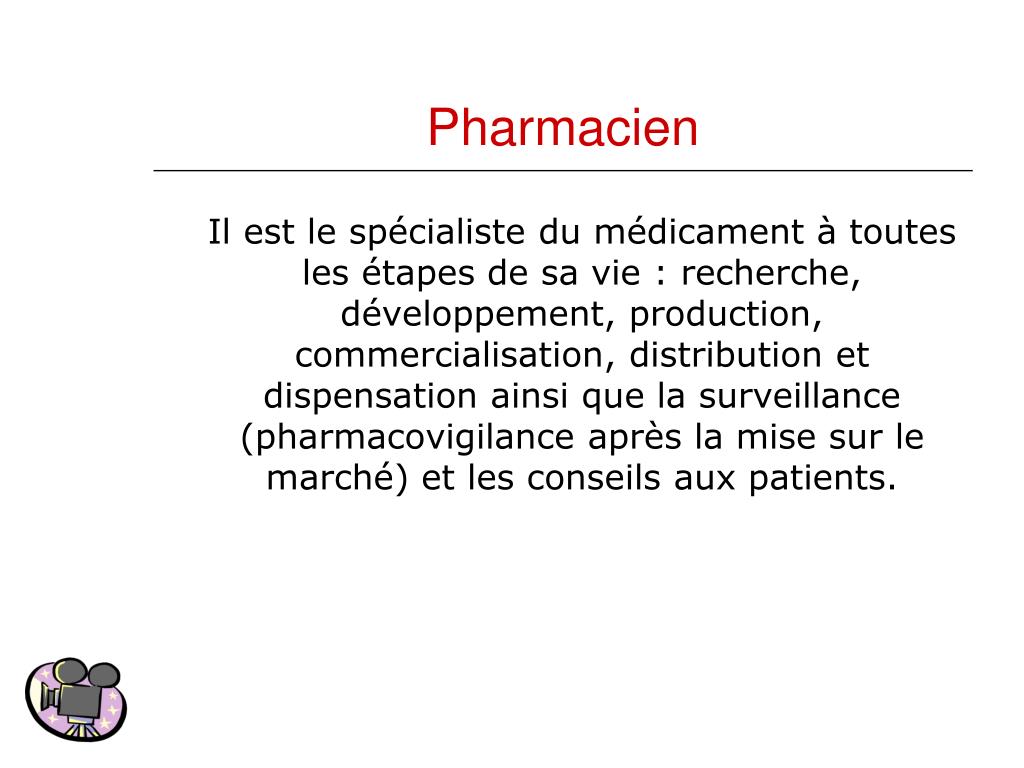 Pharmacien

Il est le spécialiste du médicament à toutes les étapes de sa vie : recherche, développement, production, commercialisation, distribution et dispensation ainsi que la surveillance (pharmacovigilance après la mise sur le marché) et les conseils aux patients.